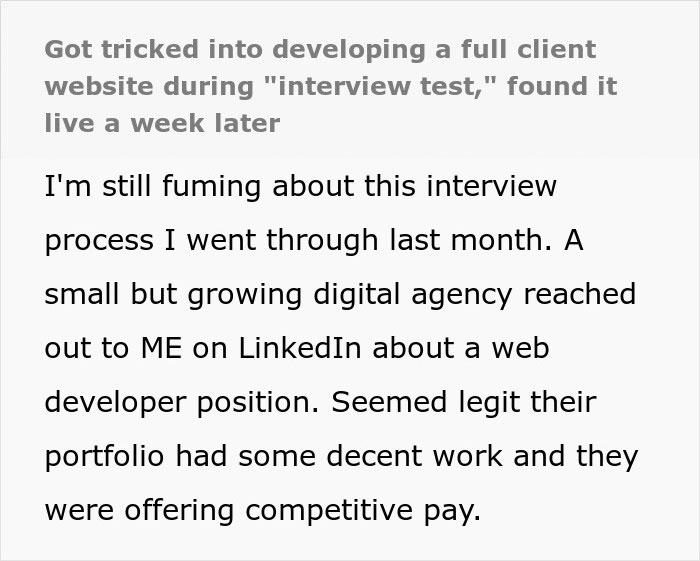 Got tricked into developing a full client website during "interview test," found it live a week later

I'm still fuming about this interview process I went through last month. A small but growing digital agency reached out to ME on LinkedIn about a web developer position. Seemed legit their portfolio had some decent work and they were offering competitive pay.